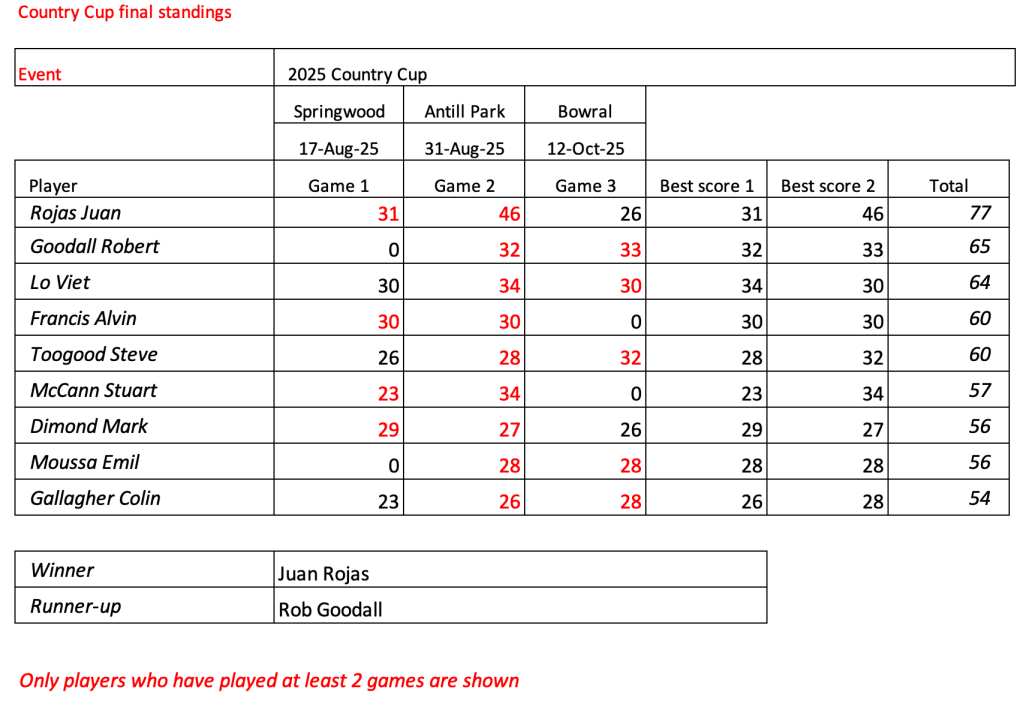 Country Cup final standings

| Event | 2025 Country Cup | | | | | |
|---|---|---|---|---|---|---|
| | Springwood | Antill Park | Bowral | | | |
| | 17-Aug-25 | 31-Aug-25 | 12-Oct-25 | | | |
| Player | Game 1 | Game 2 | Game 3 | Best score 1 | Best score 2 | Total |
| Rojas Juan | 31 | 46 | 26 | 31 | 46 | 77 |
| Goodall Robert | 0 | 32 | 33 | 32 | 33 | 65 |
| Lo Viet | 30 | 34 | 30 | 34 | 30 | 64 |
| Francis Alvin | 30 | 30 | 0 | 30 | 30 | 60 |
| Toogood Steve | 26 | 28 | 32 | 28 | 32 | 60 |
| McCann Stuart | 23 | 34 | 0 | 23 | 34 | 57 |
| Dimond Mark | 29 | 27 | 26 | 29 | 27 | 56 |
| Moussa Emil | 0 | 28 | 28 | 28 | 28 | 56 |
| Gallagher Colin | 23 | 26 | 28 | 26 | 28 | 54 |

| Winner | Juan Rojas |
|---|---|
| Runner-up | Rob Goodall |

Only players who have played at least 2 games are shown